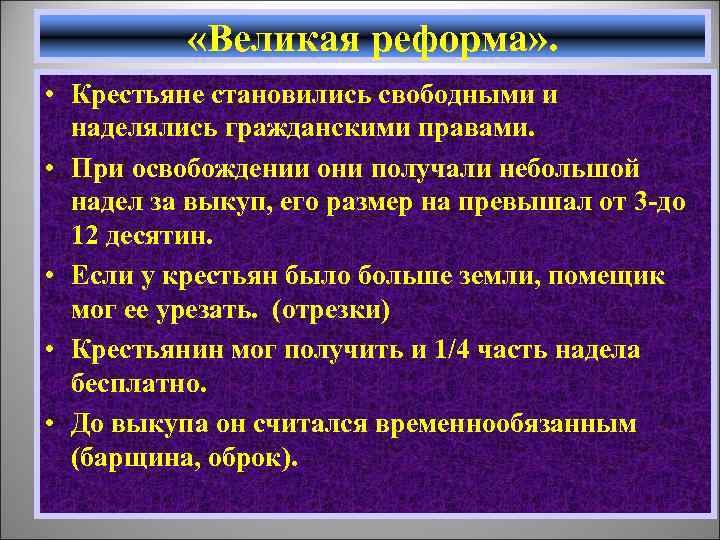 «Великая реформа».

• Крестьяне становились свободными и наделялись гражданскими правами.
• При освобождении они получали небольшой надел за выкуп, его размер на превышал от 3-до 12 десятин.
• Если у крестьян было больше земли, помещик мог ее урезать. (отрезки)
• Крестьянин мог получить и 1/4 часть надела бесплатно.
• До выкупа он считался временнообязанным (барщина, оброк).